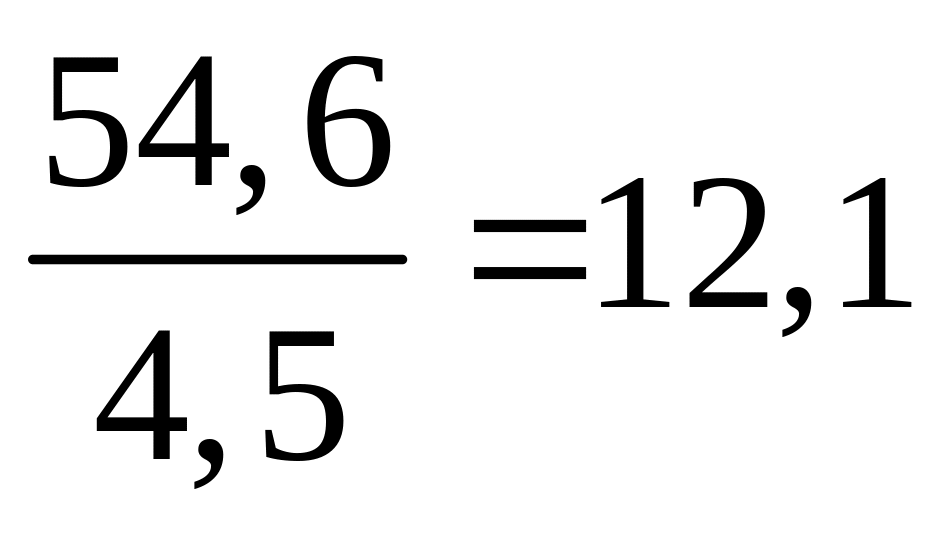 $\frac{54,6}{4,5}=12,1$